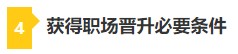 4 获得职场晋升必要条件